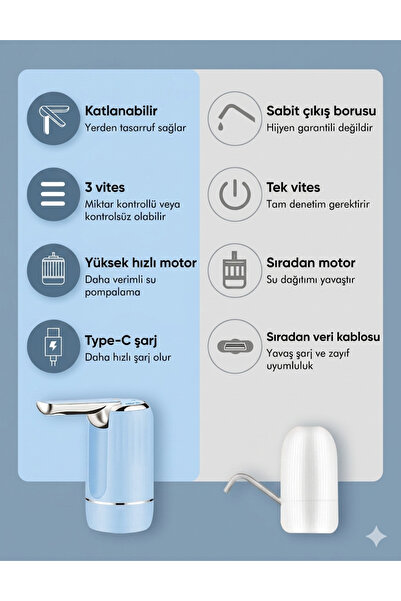 Katlanabilir
Yerden tasarruf sağlar

3 vites
Miktar kontrollü veya kontrolsüz olabilir

Yüksek hızlı motor
Daha verimli su pompalama

Type-C şarj
Daha hızlı şarj olur

Sabit çıkış borusu
Hijyen garantili değildir

Tek vites
Tam denetim gerektirir

Sıradan motor
Su dağıtımı yavaştır

Sıradan veri kablosu
Yavaş şarj ve zayıf uyumluluk